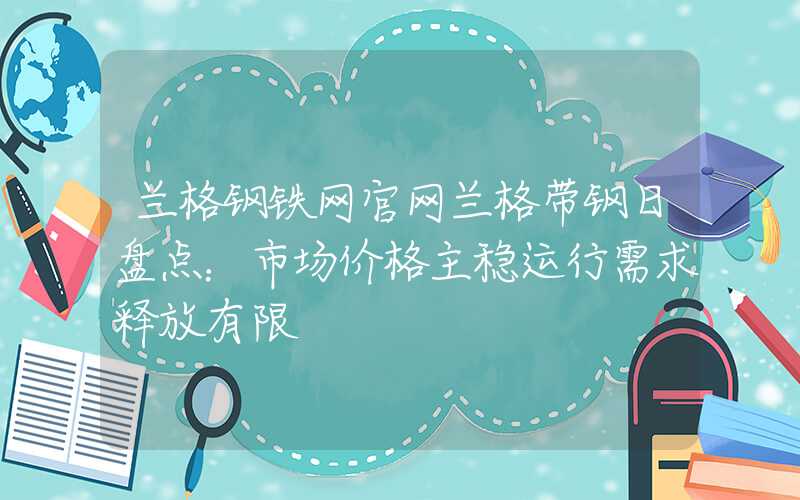 兰格钢铁网官网兰格带钢日盘点：市场价格主稳运行需求释放有限